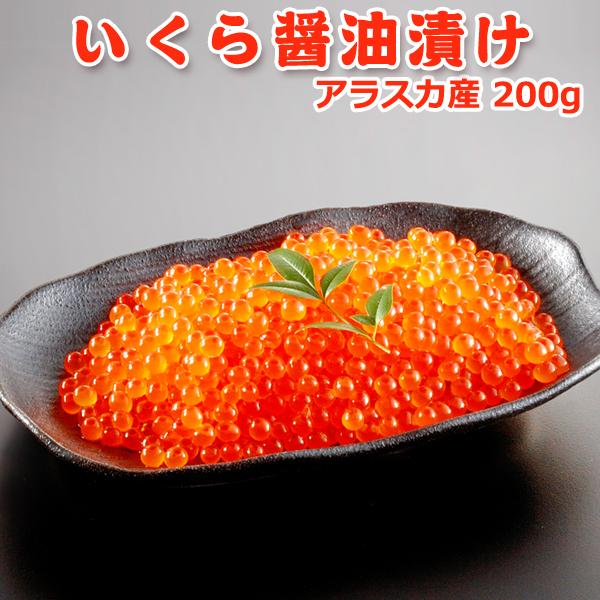 いくら醤油漬け
アラスカ産 200g